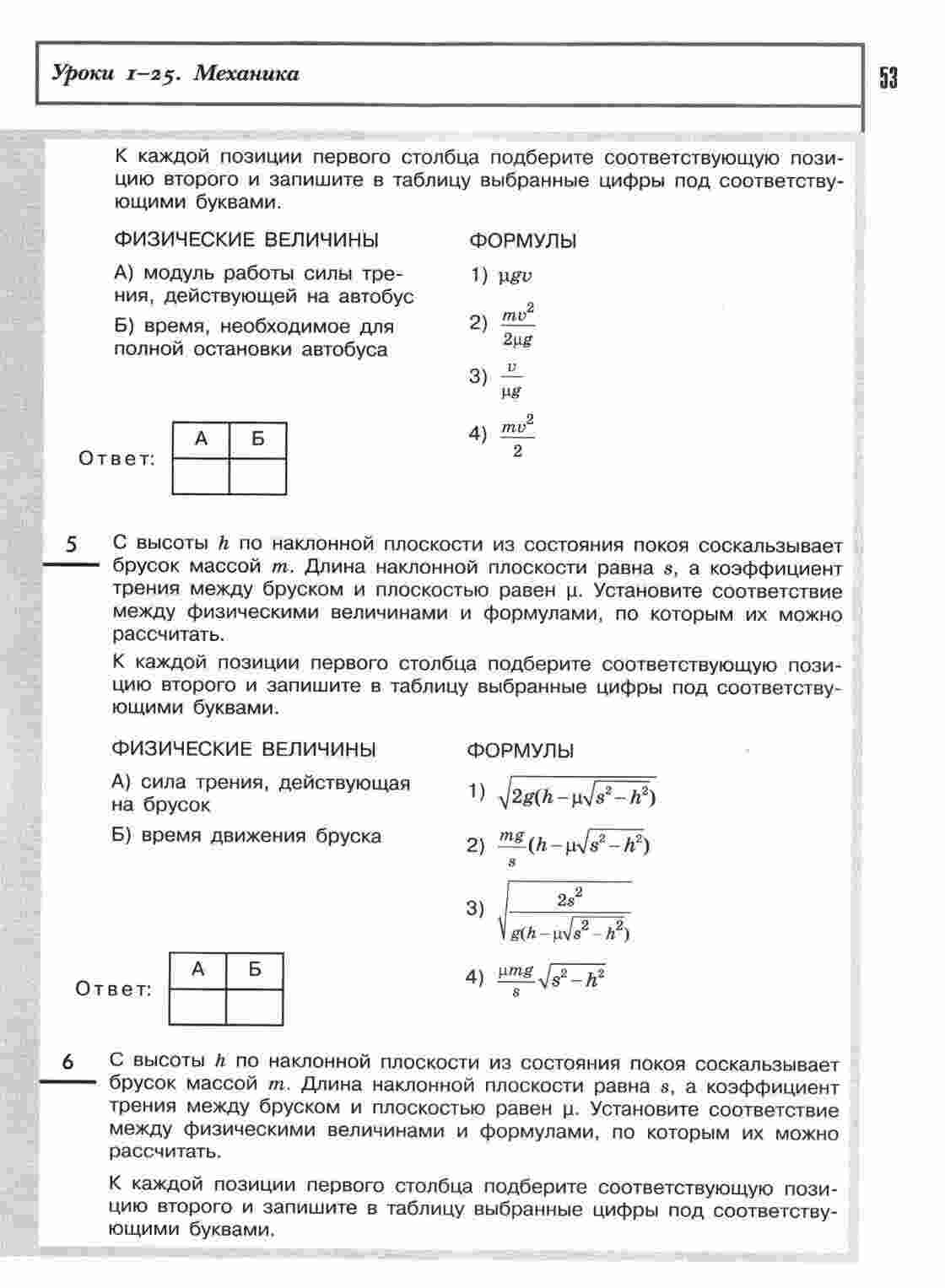 Уроки 1–25. Механика

53

К каждой позиции первого столбца подберите соответствующую позицию второго и запишите в таблицу выбранные цифры под соответствующими буквами.

ФИЗИЧЕСКИЕ ВЕЛИЧИНЫ

А) модуль работы силы трения, действующей на автобус

Б) время, необходимое для полной остановки автобуса

ФОРМУЛЫ

1) $\mu g v$

2) $\frac{mv^2}{2\mu g}$

3) $\frac{v}{\mu g}$

4) $\frac{mv^2}{2}$

Ответ:

| А | Б |
|---|---|
|   |   |

5 С высоты $h$ по наклонной плоскости из состояния покоя соскальзывает брусок массой $m$. Длина наклонной плоскости равна $s$, а коэффициент трения между бруском и плоскостью равен $\mu$. Установите соответствие между физическими величинами и формулами, по которым их можно рассчитать.

К каждой позиции первого столбца подберите соответствующую позицию второго и запишите в таблицу выбранные цифры под соответствующими буквами.

ФИЗИЧЕСКИЕ ВЕЛИЧИНЫ

А) сила трения, действующая на брусок

Б) время движения бруска

ФОРМУЛЫ

1) $\sqrt{2g(h-\mu\sqrt{s^2-h^2})}$

2) $\frac{mg}{s}(h-\mu\sqrt{s^2-h^2})$

3) $\sqrt{\frac{2s^2}{g(h-\mu\sqrt{s^2-h^2})}}$

4) $\frac{\mu mg}{s}\sqrt{s^2-h^2}$

Ответ:

| А | Б |
|---|---|
|   |   |

6 С высоты $h$ по наклонной плоскости из состояния покоя соскальзывает брусок массой $m$. Длина наклонной плоскости равна $s$, а коэффициент трения между бруском и плоскостью равен $\mu$. Установите соответствие между физическими величинами и формулами, по которым их можно рассчитать.

К каждой позиции первого столбца подберите соответствующую позицию второго и запишите в таблицу выбранные цифры под соответствующими буквами.